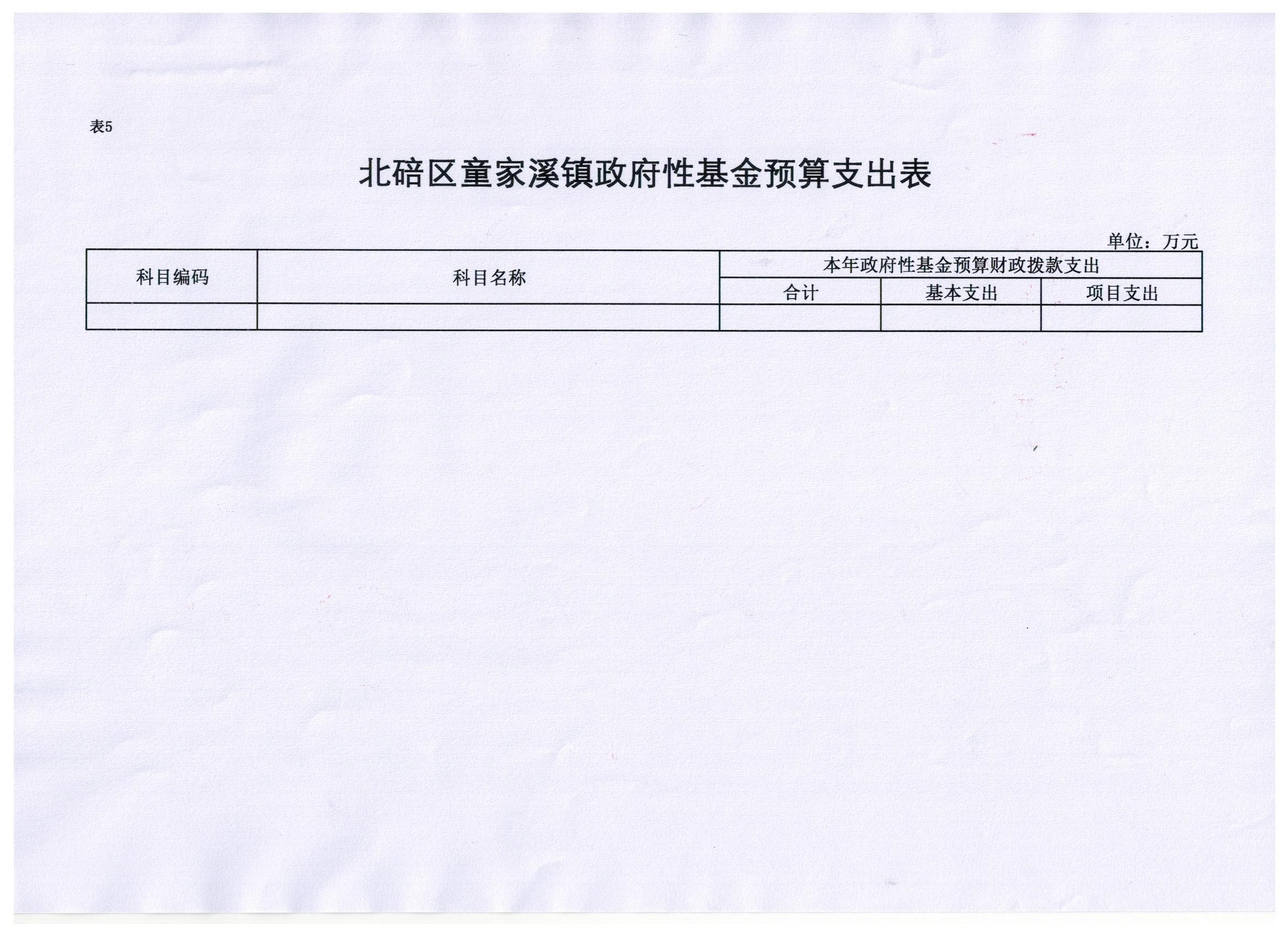 表5

北碚区童家溪镇政府性基金预算支出表

单位：万元

| 科目编码 | 科目名称 | 本年政府性基金预算财政拨款支出 | | |
|---|---|---|---|---|
| | | 合计 | 基本支出 | 项目支出 |
| | | | | |